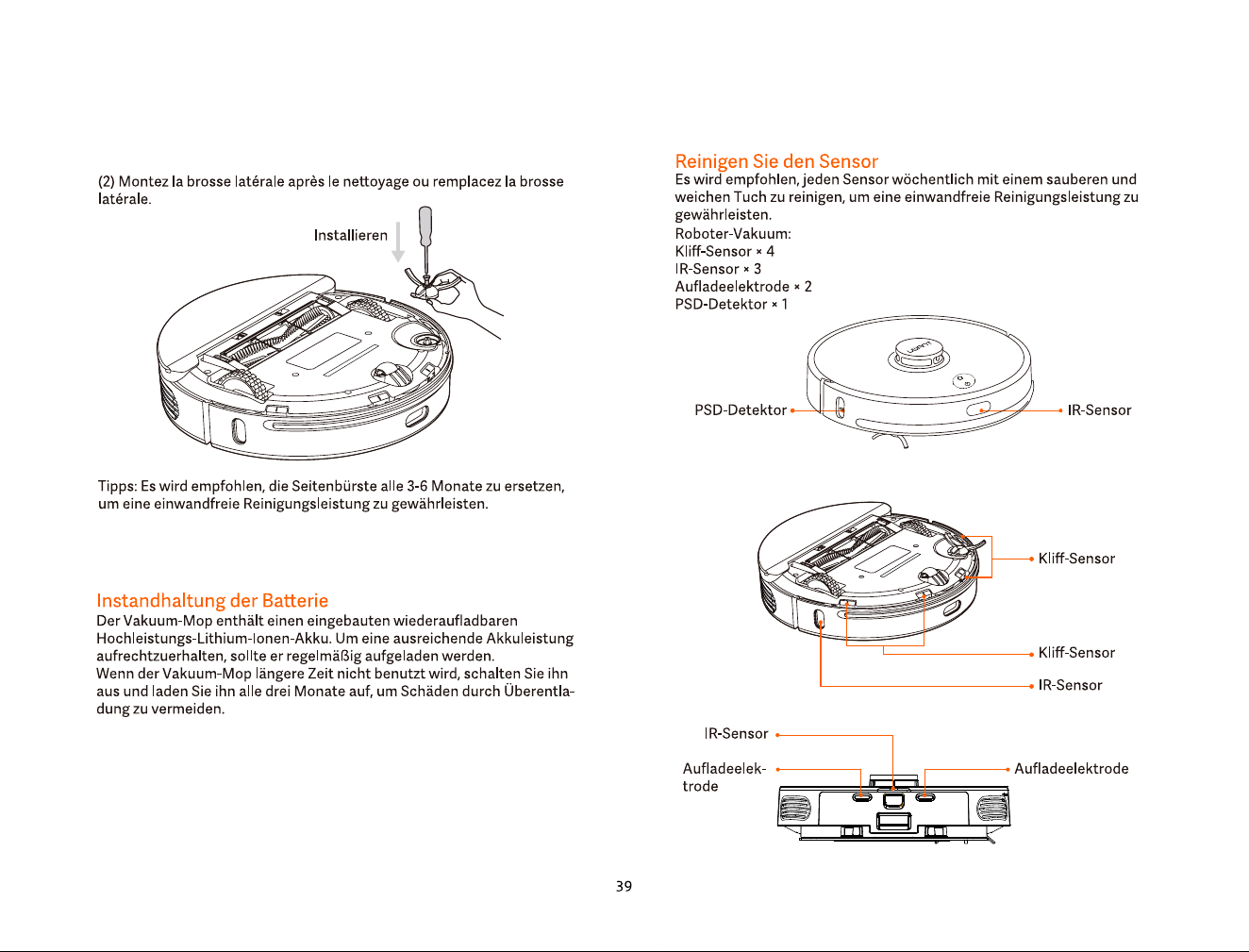 (2) Montez la brosse latérale après le nettoyage ou remplacez la brosse latérale.

Installieren

Tipps: Es wird empfohlen, die Seitenbürste alle 3-6 Monate zu ersetzen, um eine einwandfreie Reinigungsleistung zu gewährleisten.

Instandhaltung der Batterie

Der Vakuum-Mop enthält einen eingebauten wiederaufladbaren Hochleistungs-Lithium-Ionen-Akku. Um eine ausreichende Akkuleistung aufrechtzuerhalten, sollte er regelmäßig aufgeladen werden.
Wenn der Vakuum-Mop längere Zeit nicht benutzt wird, schalten Sie ihn aus und laden Sie ihn alle drei Monate auf, um Schäden durch Überentladung zu vermeiden.

Reinigen Sie den Sensor

Es wird empfohlen, jeden Sensor wöchentlich mit einem sauberen und weichen Tuch zu reinigen, um eine einwandfreie Reinigungsleistung zu gewährleisten.
Roboter-Vakuum:
Kliff-Sensor × 4
IR-Sensor × 3
Aufladeelektrode × 2
PSD-Detektor × 1

PSD-Detektor
IR-Sensor

Kliff-Sensor
Kliff-Sensor
IR-Sensor

IR-Sensor
Aufladeelektrode
Aufladeelektrode

39